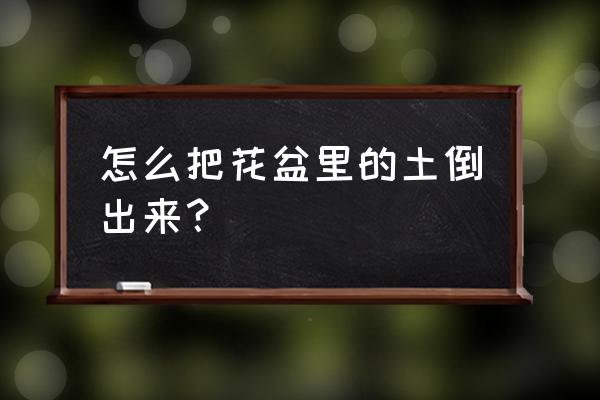 怎么把花盆里的土倒出来？